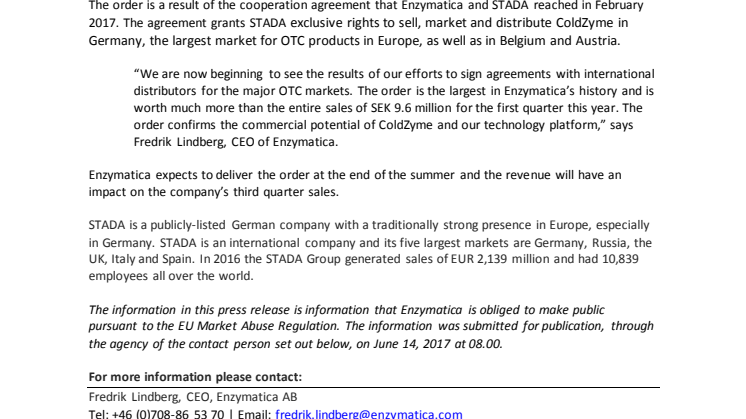 The order is a result of the cooperation agreement that Enzymatica and STADA reached in February 2017. The agreement grants STADA exclusive rights to sell, market and distribute ColdZyme in Germany, the largest market for OTC products in Europe, as well as in Belgium and Austria.

"We are now beginning to see the results of our efforts to sign agreements with international distributors for the major OTC markets. The order is the largest in Enzymatica's history and is worth much more than the entire sales of SEK 9.6 million for the first quarter this year. The order confirms the commercial potential of ColdZyme and our technology platform," says Fredrik Lindberg, CEO of Enzymatica.

Enzymatica expects to deliver the order at the end of the summer and the revenue will have an impact on the company's third quarter sales.

STADA is a publicly-listed German company with a traditionally strong presence in Europe, especially in Germany. STADA is an international company and its five largest markets are Germany, Russia, the UK, Italy and Spain. In 2016 the STADA Group generated sales of EUR 2,139 million and had 10,839 employees all over the world.

The information in this press release is information that Enzymatica is obliged to make public pursuant to the EU Market Abuse Regulation. The information was submitted for publication, through the agency of the contact person set out below, on June 14, 2017 at 08.00.

For more information please contact:
Fredrik Lindberg, CEO, Enzymatica AB
Tel: +46 (0)708-86 53 70 | Email: fredrik.lindberg@enzymatica.com